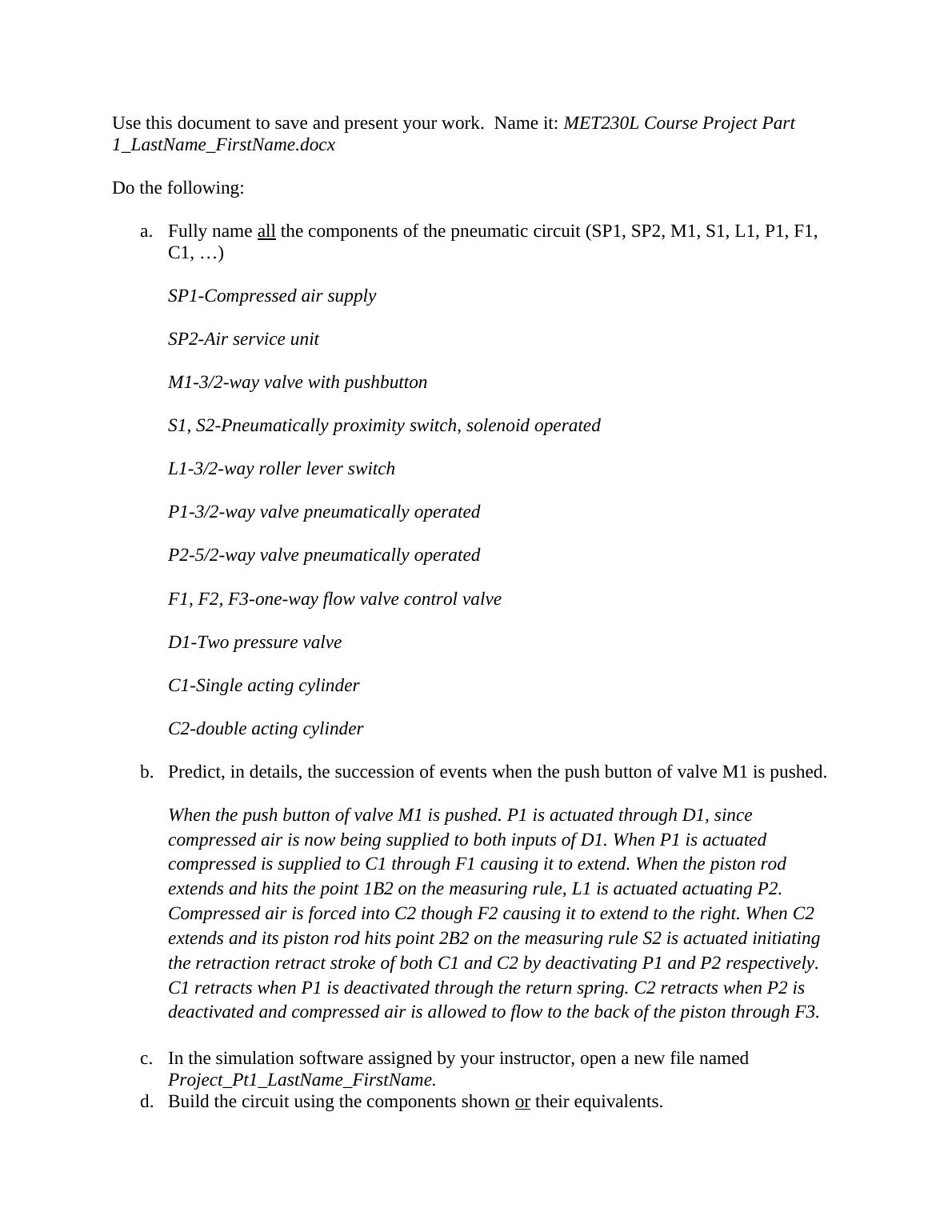 Use this document to save and present your work.  Name it: MET230L Course Project Part 1_LastName_FirstName.docx

Do the following:

a. Fully name all the components of the pneumatic circuit (SP1, SP2, M1, S1, L1, P1, F1, C1, …)

SP1-Compressed air supply

SP2-Air service unit

M1-3/2-way valve with pushbutton

S1, S2-Pneumatically proximity switch, solenoid operated

L1-3/2-way roller lever switch

P1-3/2-way valve pneumatically operated

P2-5/2-way valve pneumatically operated

F1, F2, F3-one-way flow valve control valve

D1-Two pressure valve

C1-Single acting cylinder

C2-double acting cylinder

b. Predict, in details, the succession of events when the push button of valve M1 is pushed.

When the push button of valve M1 is pushed. P1 is actuated through D1, since compressed air is now being supplied to both inputs of D1. When P1 is actuated compressed is supplied to C1 through F1 causing it to extend. When the piston rod extends and hits the point 1B2 on the measuring rule, L1 is actuated actuating P2. Compressed air is forced into C2 though F2 causing it to extend to the right. When C2 extends and its piston rod hits point 2B2 on the measuring rule S2 is actuated initiating the retraction retract stroke of both C1 and C2 by deactivating P1 and P2 respectively. C1 retracts when P1 is deactivated through the return spring. C2 retracts when P2 is deactivated and compressed air is allowed to flow to the back of the piston through F3.

c. In the simulation software assigned by your instructor, open a new file named Project_Pt1_LastName_FirstName.
d. Build the circuit using the components shown or their equivalents.